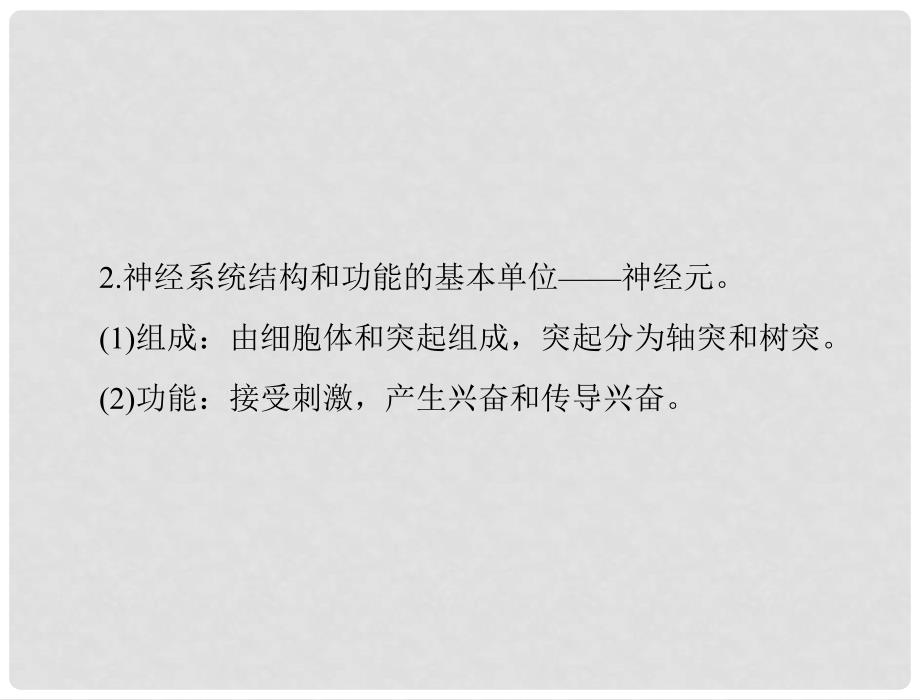 2.神经系统结构和功能的基本单位——神经元。

(1)组成：由细胞体和突起组成，突起分为轴突和树突。

(2)功能：接受刺激，产生兴奋和传导兴奋。